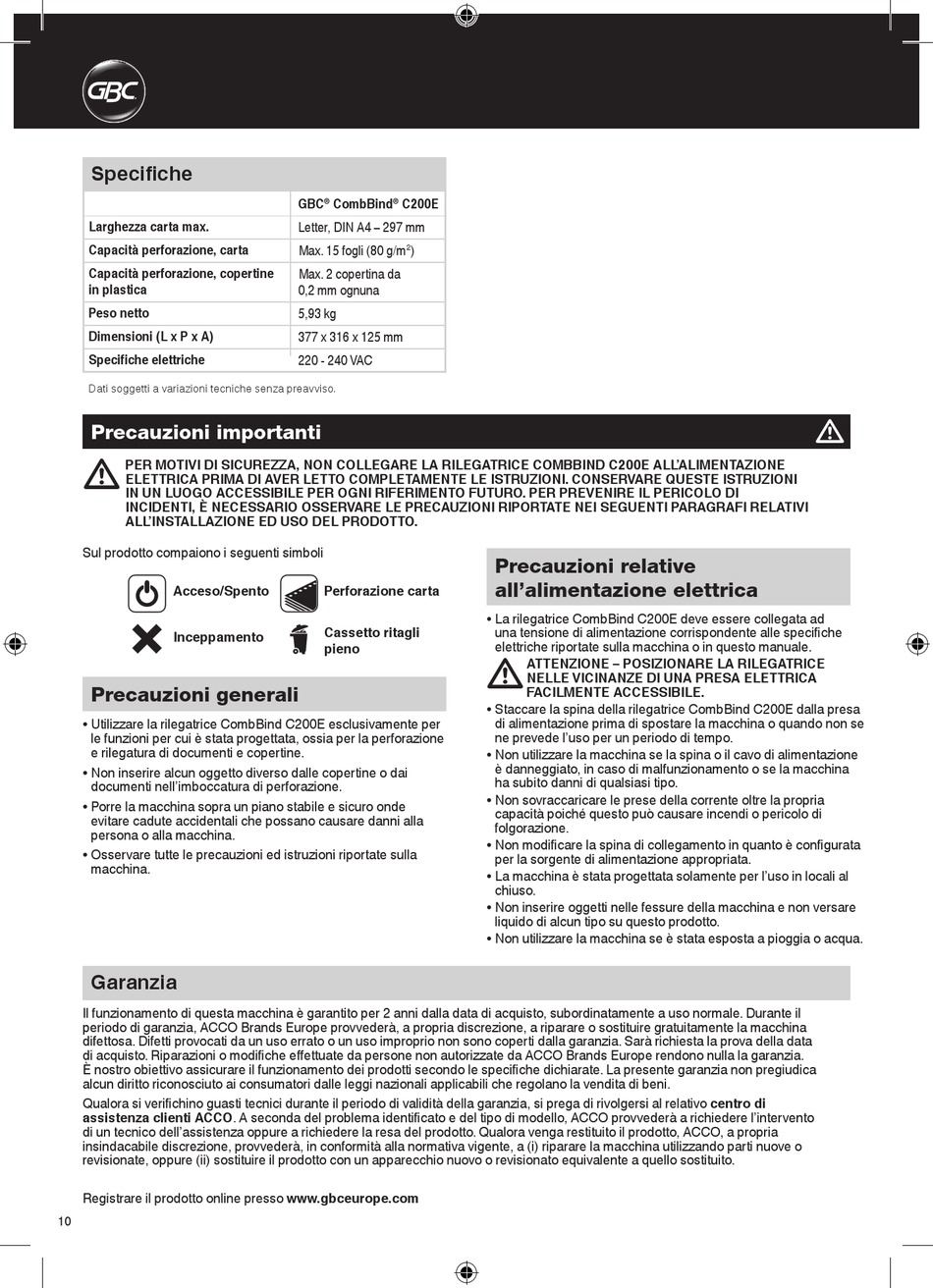 GBC

Specifiche

| | GBC® CombBind® C200E |
|---|---|
| Larghezza carta max. | Letter, DIN A4 – 297 mm |
| Capacità perforazione, carta | Max. 15 fogli (80 g/m$^2$) |
| Capacità perforazione, copertine in plastica | Max. 2 copertina da 0,2 mm ognuna |
| Peso netto | 5,93 kg |
| Dimensioni (L x P x A) | 377 x 316 x 125 mm |
| Specifiche elettriche | 220 - 240 VAC |

Dati soggetti a variazioni tecniche senza preavviso.

Precauzioni importanti

PER MOTIVI DI SICUREZZA, NON COLLEGARE LA RILEGATRICE COMBBIND C200E ALL'ALIMENTAZIONE ELETTRICA PRIMA DI AVER LETTO COMPLETAMENTE LE ISTRUZIONI. CONSERVARE QUESTE ISTRUZIONI IN UN LUOGO ACCESSIBILE PER OGNI RIFERIMENTO FUTURO. PER PREVENIRE IL PERICOLO DI INCIDENTI, È NECESSARIO OSSERVARE LE PRECAUZIONI RIPORTATE NEI SEGUENTI PARAGRAFI RELATIVI ALL'INSTALLAZIONE ED USO DEL PRODOTTO.

Sul prodotto compaiono i seguenti simboli

Acceso/Spento
Perforazione carta
Inceppamento
Cassetto ritagli pieno

Precauzioni generali

• Utilizzare la rilegatrice CombBind C200E esclusivamente per le funzioni per cui è stata progettata, ossia per la perforazione e rilegatura di documenti e copertine.
• Non inserire alcun oggetto diverso dalle copertine o dai documenti nell'imboccatura di perforazione.
• Porre la macchina sopra un piano stabile e sicuro onde evitare cadute accidentali che possano causare danni alla persona o alla macchina.
• Osservare tutte le precauzioni ed istruzioni riportate sulla macchina.

Precauzioni relative all'alimentazione elettrica

• La rilegatrice CombBind C200E deve essere collegata ad una tensione di alimentazione corrispondente alle specifiche elettriche riportate sulla macchina o in questo manuale.
ATTENZIONE – POSIZIONARE LA RILEGATRICE NELLE VICINANZE DI UNA PRESA ELETTRICA FACILMENTE ACCESSIBILE.
• Staccare la spina della rilegatrice CombBind C200E dalla presa di alimentazione prima di spostare la macchina o quando non se ne prevede l'uso per un periodo di tempo.
• Non utilizzare la macchina se la spina o il cavo di alimentazione è danneggiato, in caso di malfunzionamento o se la macchina ha subito danni di qualsiasi tipo.
• Non sovraccaricare le prese della corrente oltre la propria capacità poiché questo può causare incendi o pericolo di folgorazione.
• Non modificare la spina di collegamento in quanto è configurata per la sorgente di alimentazione appropriata.
• La macchina è stata progettata solamente per l'uso in locali al chiuso.
• Non inserire oggetti nelle fessure della macchina e non versare liquido di alcun tipo su questo prodotto.
• Non utilizzare la macchina se è stata esposta a pioggia o acqua.

Garanzia

Il funzionamento di questa macchina è garantito per 2 anni dalla data di acquisto, subordinatamente a uso normale. Durante il periodo di garanzia, ACCO Brands Europe provvederà, a propria discrezione, a riparare o sostituire gratuitamente la macchina difettosa. Difetti provocati da un uso errato o un uso improprio non sono coperti dalla garanzia. Sarà richiesta la prova della data di acquisto. Riparazioni o modifiche effettuate da persone non autorizzate da ACCO Brands Europe rendono nulla la garanzia. È nostro obiettivo assicurare il funzionamento dei prodotti secondo le specifiche dichiarate. La presente garanzia non pregiudica alcun diritto riconosciuto ai consumatori dalle leggi nazionali applicabili che regolano la vendita di beni.

Qualora si verifichino guasti tecnici durante il periodo di validità della garanzia, si prega di rivolgersi al relativo centro di assistenza clienti ACCO. A seconda del problema identificato e del tipo di modello, ACCO provvederà a richiedere l'intervento di un tecnico dell'assistenza oppure a richiedere la resa del prodotto. Qualora venga restituito il prodotto, ACCO, a propria insindacabile discrezione, provvederà, in conformità alla normativa vigente, a (i) riparare la macchina utilizzando parti nuove o revisionate, oppure (ii) sostituire il prodotto con un apparecchio nuovo o revisionato equivalente a quello sostituito.

Registrare il prodotto online presso www.gbceurope.com

10